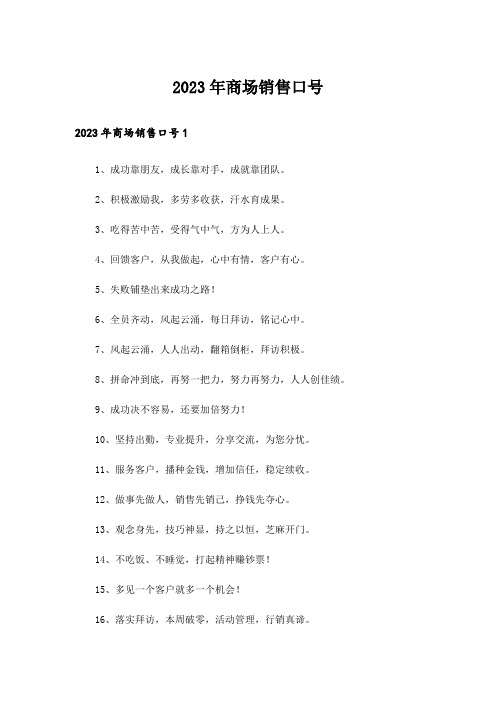 2023年商场销售口号

2023年商场销售口号1

1、成功靠朋友，成长靠对手，成就靠团队。

2、积极激励我，多劳多收获，汗水育成果。

3、吃得苦中苦，受得气中气，方为人上人。

4、回馈客户，从我做起，心中有情，客户有心。

5、失败铺垫出来成功之路！

6、全员齐动，风起云涌，每日拜访，铭记心中。

7、风起云涌，人人出动，翻箱倒柜，拜访积极。

8、拼命冲到底，再努一把力，努力再努力，人人创佳绩。

9、成功决不容易，还要加倍努力！

10、坚持出勤，专业提升，分享交流，为您分忧。

11、服务客户，播种金钱，增加信任，稳定续收。

12、做事先做人，销售先销己，挣钱先夺心。

13、观念身先，技巧神显，持之以恒，芝麻开门。

14、不吃饭、不睡觉，打起精神赚钞票！

15、多见一个客户就多一个机会！

16、落实拜访，本周破零，活动管理，行销真谛。